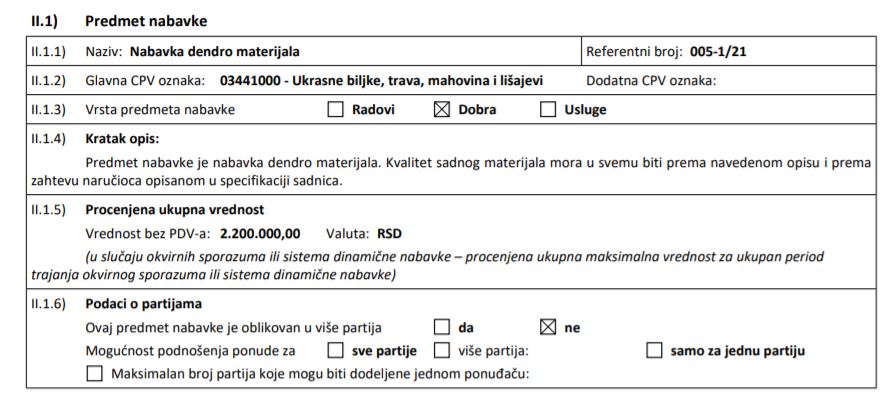 II.1) Predmet nabavke

II.1.1) Naziv: Nabavka dendro materijala
Referentni broj: 005-1/21

II.1.2) Glavna CPV oznaka: 03441000 - Ukrasne biljke, trava, mahovina i lišajevi
Dodatna CPV oznaka:

II.1.3) Vrsta predmeta nabavke ☐ Radovi ☑ Dobra ☐ Usluge

II.1.4) Kratak opis:

Predmet nabavke je nabavka dendro materijala. Kvalitet sadnog materijala mora u svemu biti prema navedenom opisu i prema zahtevu naručioca opisanom u specifikaciji sadnica.

II.1.5) Procenjena ukupna vrednost

Vrednost bez PDV-a: 2.200.000,00 Valuta: RSD

(u slučaju okvirnih sporazuma ili sistema dinamične nabavke – procenjena ukupna maksimalna vrednost za ukupan period trajanja okvirnog sporazuma ili sistema dinamične nabavke)

II.1.6) Podaci o partijama

Ovaj predmet nabavke je oblikovan u više partija ☐ da ☑ ne

Mogućnost podnošenja ponude za ☐ sve partije ☐ više partija: ☐ samo za jednu partiju

☐ Maksimalan broj partija koje mogu biti dodeljene jednom ponuđaču: